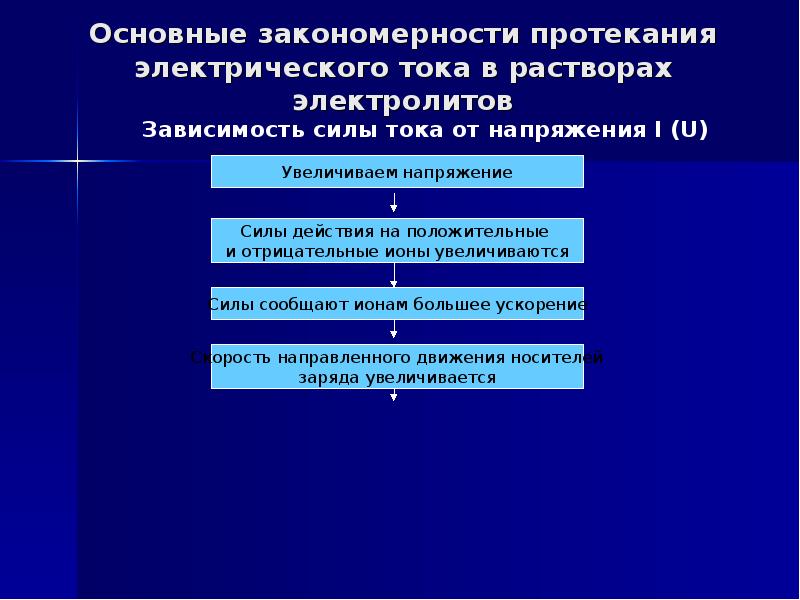 Основные закономерности протекания электрического тока в растворах электролитов

Зависимость силы тока от напряжения I (U)

Увеличиваем напряжение

Силы действия на положительные и отрицательные ионы увеличиваются

Силы сообщают ионам большее ускорение

Скорость направленного движения носителей заряда увеличивается